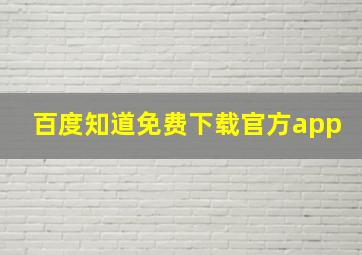 百度知道免费下载官方app